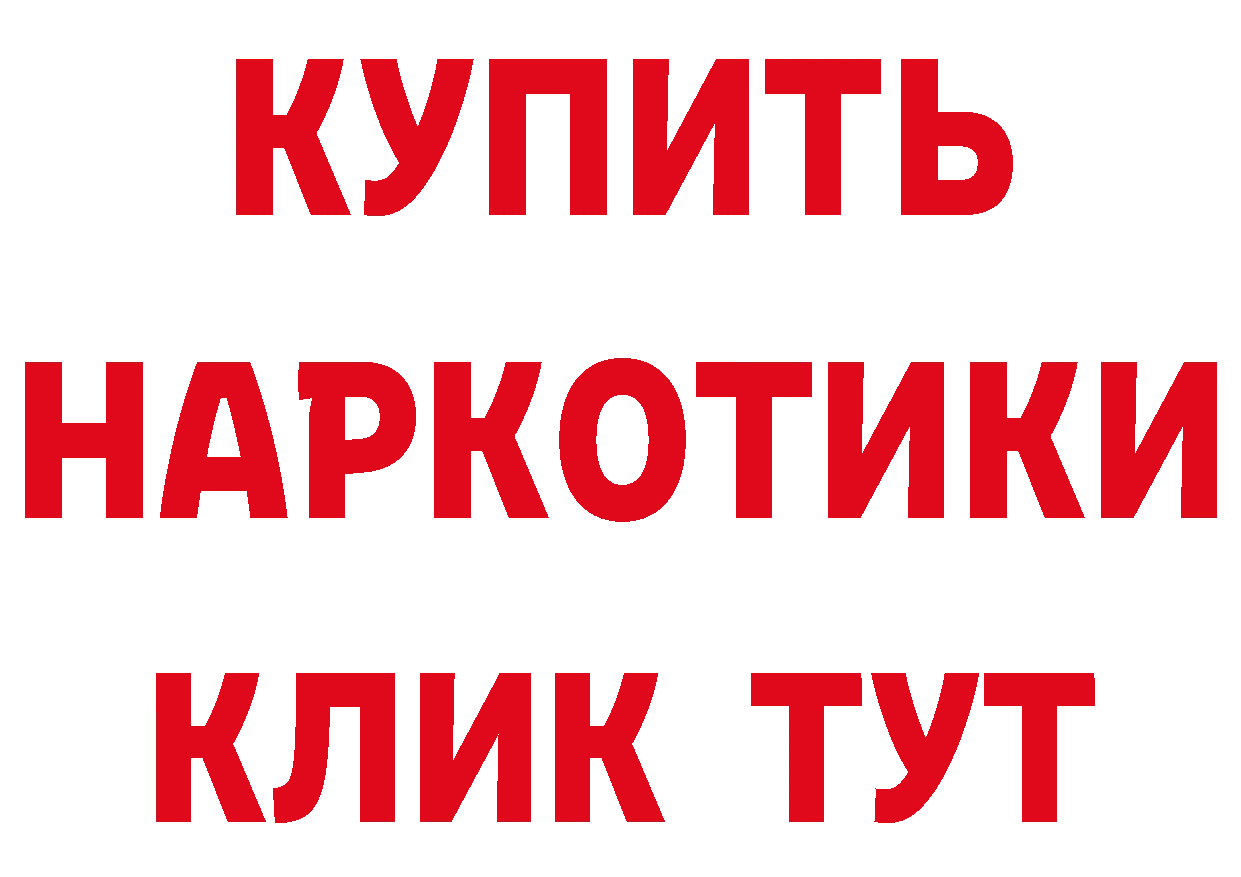 КУПИТЬ НАРКОТИКИ КЛИК ТУТ